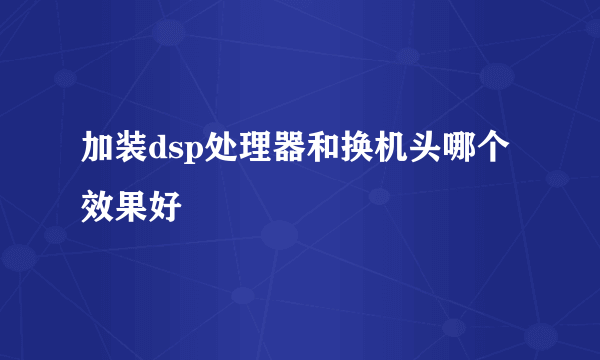 加装dsp处理器和换机头哪个效果好